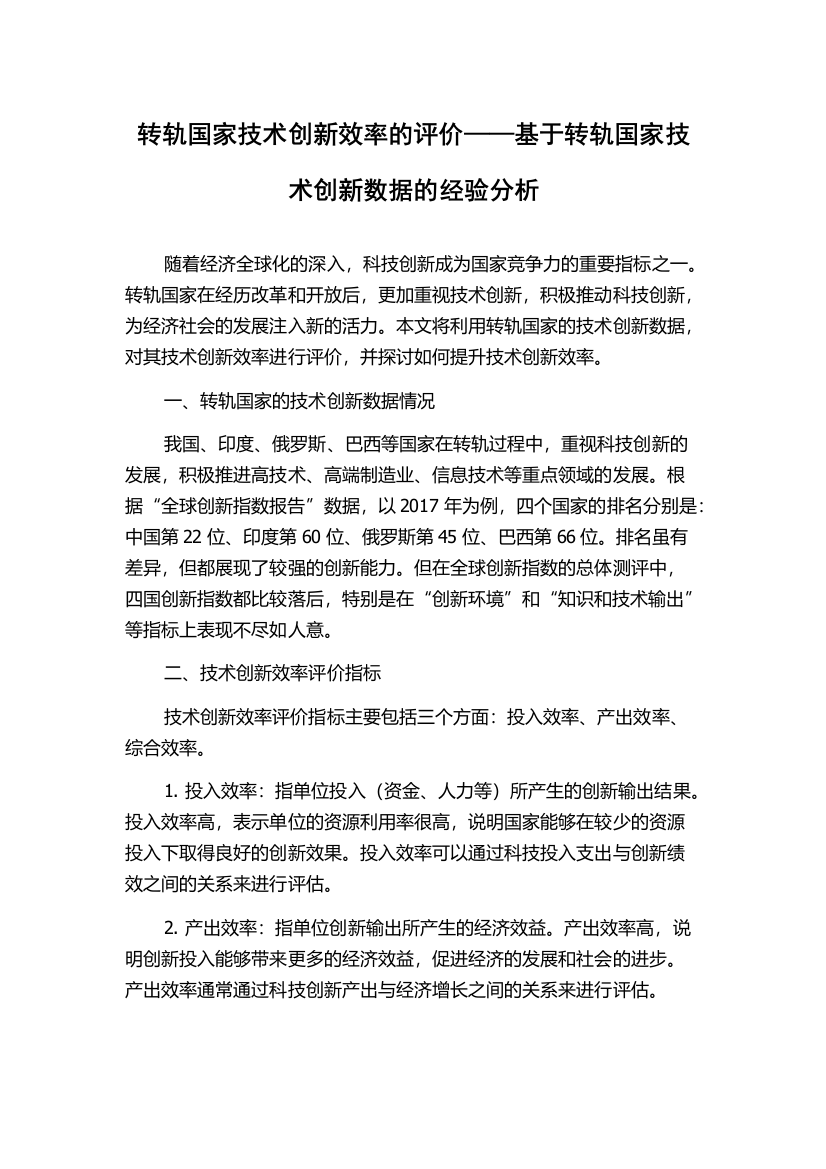 转轨国家技术创新效率的评价——基于转轨国家技术创新数据的经验分析

随着经济全球化的深入，科技创新成为国家竞争力的重要指标之一。转轨国家在经历改革和开放后，更加重视技术创新，积极推动科技创新，为经济社会的发展注入新的活力。本文将利用转轨国家的技术创新数据，对其技术创新效率进行评价，并探讨如何提升技术创新效率。

一、转轨国家的技术创新数据情况

我国、印度、俄罗斯、巴西等国家在转轨过程中，重视科技创新的发展，积极推进高技术、高端制造业、信息技术等重点领域的发展。根据“全球创新指数报告”数据，以 2017 年为例，四个国家的排名分别是：中国第 22 位、印度第 60 位、俄罗斯第 45 位、巴西第 66 位。排名虽有差异，但都展现了较强的创新能力。但在全球创新指数的总体测评中，四国创新指数都比较落后，特别是在“创新环境”和“知识和技术输出”等指标上表现不尽如人意。

二、技术创新效率评价指标

技术创新效率评价指标主要包括三个方面：投入效率、产出效率、综合效率。

1. 投入效率：指单位投入（资金、人力等）所产生的创新输出结果。投入效率高，表示单位的资源利用率很高，说明国家能够在较少的资源投入下取得良好的创新效果。投入效率可以通过科技投入支出与创新绩效之间的关系来进行评估。

2. 产出效率：指单位创新输出所产生的经济效益。产出效率高，说明创新投入能够带来更多的经济效益，促进经济的发展和社会的进步。产出效率通常通过科技创新产出与经济增长之间的关系来进行评估。